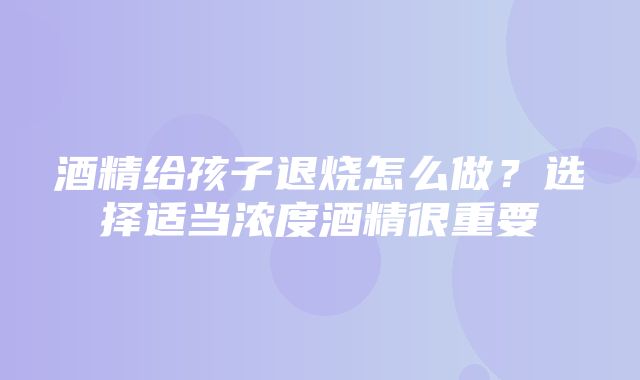 酒精给孩子退烧怎么做？选择适当浓度酒精很重要